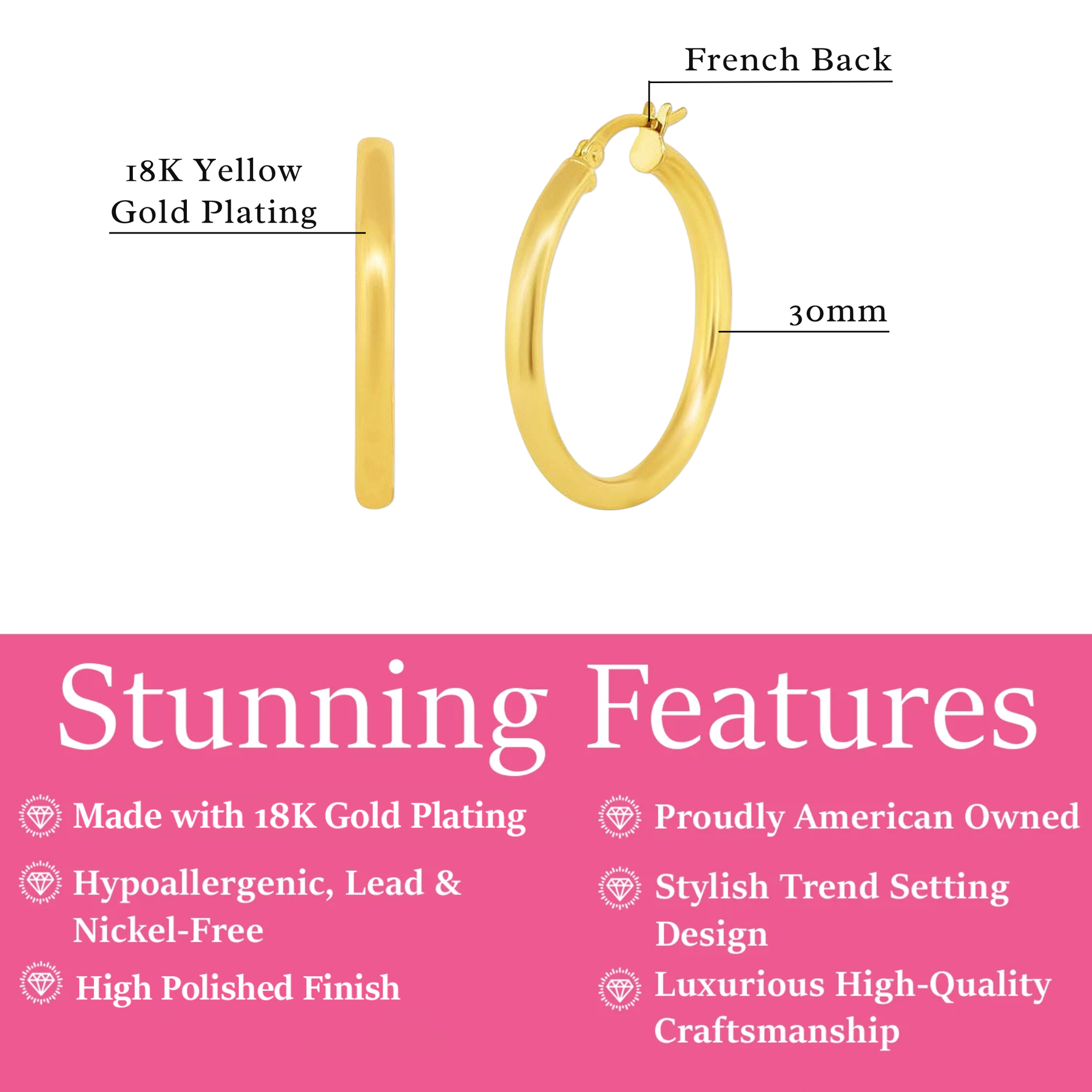 French Back

18K Yellow
Gold Plating

30mm

Stunning Features

Made with 18K Gold Plating

Hypoallergenic, Lead & Nickel-Free

High Polished Finish

Proudly American Owned

Stylish Trend Setting Design

Luxurious High-Quality Craftsmanship